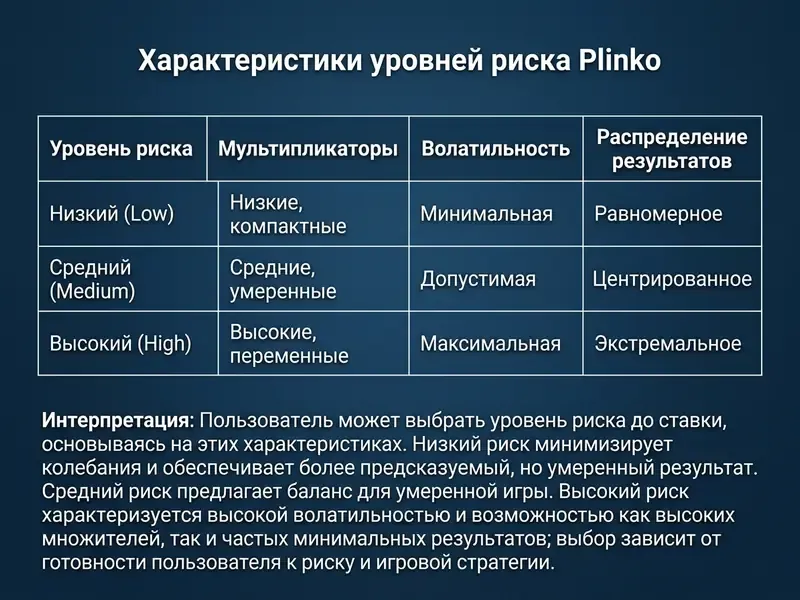 Характеристики уровней риска Plinko

| Уровень риска | Мультипликаторы | Волатильность | Распределение результатов |
|---|---|---|---|
| Низкий (Low) | Низкие, компактные | Минимальная | Равномерное |
| Средний (Medium) | Средние, умеренные | Допустимая | Центрированное |
| Высокий (High) | Высокие, переменные | Максимальная | Экстремальное |

Интерпретация: Пользователь может выбрать уровень риска до ставки, основываясь на этих характеристиках. Низкий риск минимизирует колебания и обеспечивает более предсказуемый, но умеренный результат. Средний риск предлагает баланс для умеренной игры. Высокий риск характеризуется высокой волатильностью и возможностью как высоких множителей, так и частых минимальных результатов; выбор зависит от готовности пользователя к риску и игровой стратегии.